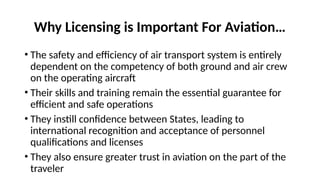 Why Licensing is Important For Aviation…

• The safety and efficiency of air transport system is entirely dependent on the competency of both ground and air crew on the operating aircraft

• Their skills and training remain the essential guarantee for efficient and safe operations

• They instill confidence between States, leading to international recognition and acceptance of personnel qualifications and licenses

• They also ensure greater trust in aviation on the part of the traveler